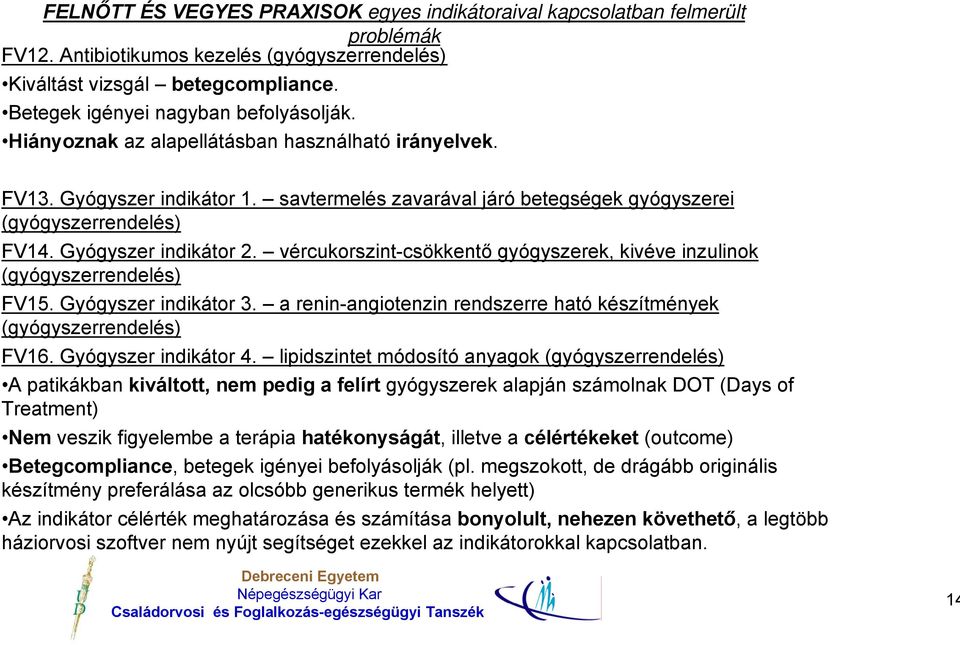 FELNŐTT ÉS VEGYES PRAXISOK egyes indikátoraival kapcsolatban felmerült problémák

FV12. Antibiotikumos kezelés (gyógyszerrendelés)
•Kiváltást vizsgál – betegcompliance.
•Betegek igényei nagyban befolyásolják.
•Hiányoznak az alapellátásban használható irányelvek.

FV13. Gyógyszer indikátor 1. – savtermelés zavarával járó betegségek gyógyszerei (gyógyszerrendelés)
FV14. Gyógyszer indikátor 2. – vércukorszint-csökkentő gyógyszerek, kivéve inzulinok (gyógyszerrendelés)
FV15. Gyógyszer indikátor 3. – a renin-angiotenzin rendszerre ható készítmények (gyógyszerrendelés)
FV16. Gyógyszer indikátor 4. – lipidszintet módosító anyagok (gyógyszerrendelés)
•A patikákban kiváltott, nem pedig a felírt gyógyszerek alapján számolnak DOT (Days of Treatment)
•Nem veszik figyelembe a terápia hatékonyságát, illetve a célértékeket (outcome)
•Betegcompliance, betegek igényei befolyásolják (pl. megszokott, de drágább originális készítmény preferálása az olcsóbb generikus termék helyett)
•Az indikátor célérték meghatározása és számítása bonyolult, nehezen követhető, a legtöbb háziorvosi szoftver nem nyújt segítséget ezekkel az indikátorokkal kapcsolatban.

UD
Debreceni Egyetem
Népegészségügyi Kar
Családorvosi és Foglalkozás-egészségügyi Tanszék

14